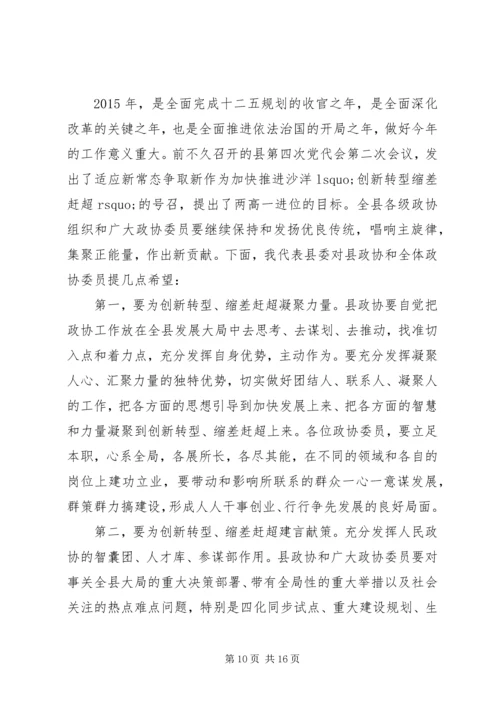 2015 年，是全面完成十二五规划的收官之年，是全面深化改革的关键之年，也是全面推进依法治国的开局之年，做好今年的工作意义重大。前不久召开的县第四次党代会第二次会议，发出了适应新常态争取新作为加快推进沙洋 lsquo;创新转型缩差赶超 rsquo;的号召，提出了两高一进位的目标。全县各级政协组织和广大政协委员要继续保持和发扬优良传统，唱响主旋律，集聚正能量，作出新贡献。下面，我代表县委对县政协和全体政协委员提几点希望：

第一，要为创新转型、缩差赶超凝聚力量。县政协要自觉把政协工作放在全县发展大局中去思考、去谋划、去推动，找准切入点和着力点，充分发挥自身优势，主动作为。要充分发挥凝聚人心、汇聚力量的独特优势，切实做好团结人、联系人、凝聚人的工作，把各方面的思想引导到加快发展上来、把各方面的智慧和力量凝聚到创新转型、缩差赶超上来。各位政协委员，要立足本职，心系全局，各展所长，各尽其能，在不同的领域和各自的岗位上建功立业，要带动和影响所联系的群众一心一意谋发展，群策群力搞建设，形成人人干事创业、行行争先发展的良好局面。

第二，要为创新转型、缩差赶超建言献策。充分发挥人民政协的智囊团、人才库、参谋部作用。县政协和广大政协委员要对事关全县大局的重大决策部署、带有全局性的重大举措以及社会关注的热点难点问题，特别是四化同步试点、重大建设规划、生

第 10 页 共 16 页